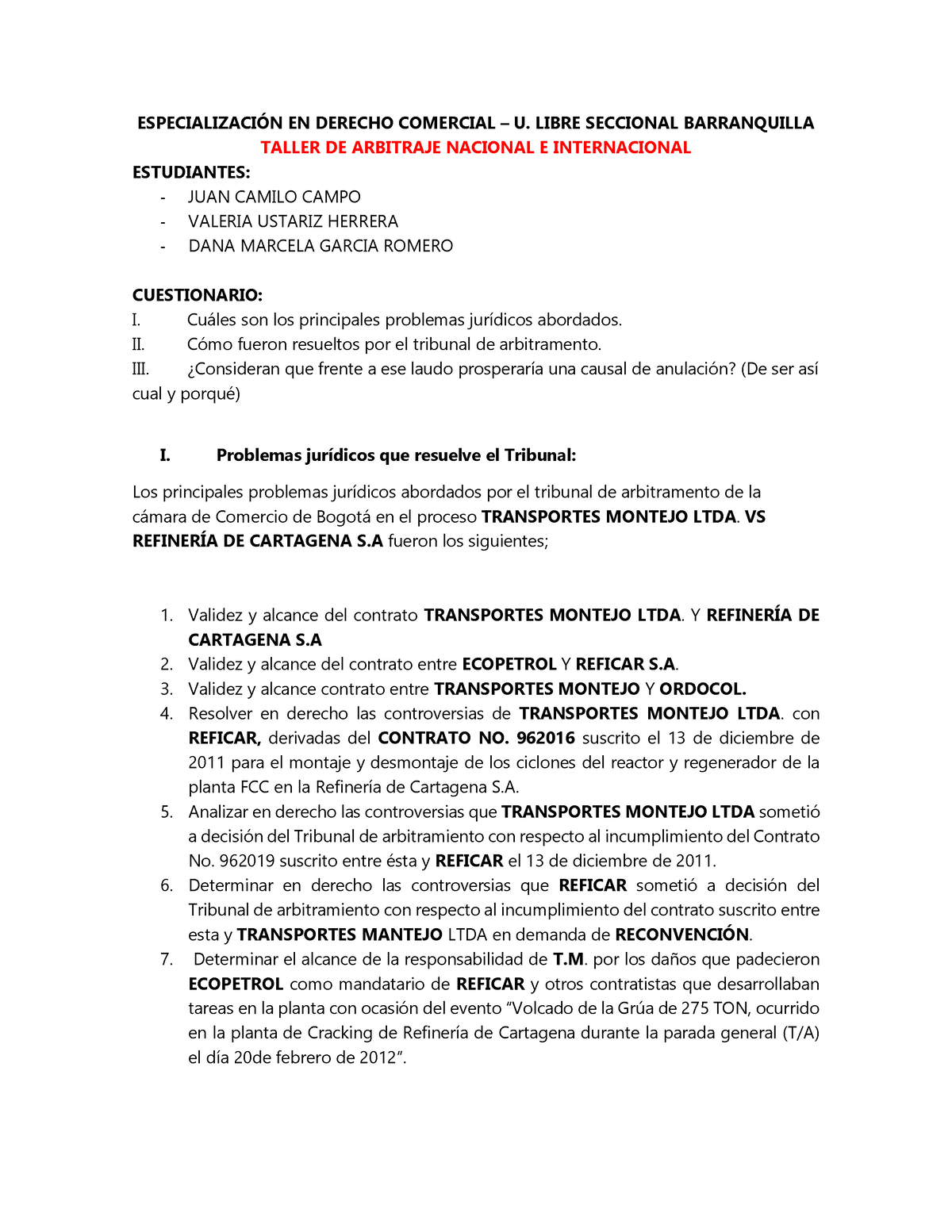 ESPECIALIZACIÓN EN DERECHO COMERCIAL – U. LIBRE SECCIONAL BARRANQUILLA
TALLER DE ARBITRAJE NACIONAL E INTERNACIONAL
ESTUDIANTES:
- JUAN CAMILO CAMPO
- VALERIA USTARIZ HERRERA
- DANA MARCELA GARCIA ROMERO

CUESTIONARIO:
I. Cuáles son los principales problemas jurídicos abordados.
II. Cómo fueron resueltos por el tribunal de arbitramento.
III. ¿Consideran que frente a ese laudo prosperaría una causal de anulación? (De ser así cual y porqué)

I. Problemas jurídicos que resuelve el Tribunal:

Los principales problemas jurídicos abordados por el tribunal de arbitramento de la cámara de Comercio de Bogotá en el proceso TRANSPORTES MONTEJO LTDA. VS REFINERÍA DE CARTAGENA S.A fueron los siguientes;

1. Validez y alcance del contrato TRANSPORTES MONTEJO LTDA. Y REFINERÍA DE CARTAGENA S.A
2. Validez y alcance del contrato entre ECOPETROL Y REFICAR S.A.
3. Validez y alcance contrato entre TRANSPORTES MONTEJO Y ORDOCOL.
4. Resolver en derecho las controversias de TRANSPORTES MONTEJO LTDA. con REFICAR, derivadas del CONTRATO NO. 962016 suscrito el 13 de diciembre de 2011 para el montaje y desmontaje de los ciclones del reactor y regenerador de la planta FCC en la Refinería de Cartagena S.A.
5. Analizar en derecho las controversias que TRANSPORTES MONTEJO LTDA sometió a decisión del Tribunal de arbitramiento con respecto al incumplimiento del Contrato No. 962019 suscrito entre ésta y REFICAR el 13 de diciembre de 2011.
6. Determinar en derecho las controversias que REFICAR sometió a decisión del Tribunal de arbitramiento con respecto al incumplimiento del contrato suscrito entre esta y TRANSPORTES MANTEJO LTDA en demanda de RECONVENCIÓN.
7. Determinar el alcance de la responsabilidad de T.M. por los daños que padecieron ECOPETROL como mandatario de REFICAR y otros contratistas que desarrollaban tareas en la planta con ocasión del evento “Volcado de la Grúa de 275 TON, ocurrido en la planta de Cracking de Refinería de Cartagena durante la parada general (T/A) el día 20de febrero de 2012”.